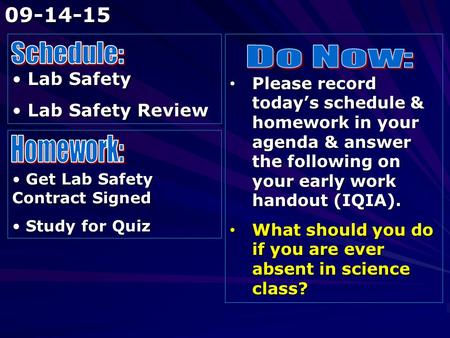 09-14-15

Schedule:
• Lab Safety
• Lab Safety Review

Homework:
• Get Lab Safety Contract Signed
• Study for Quiz

Do Now:
• Please record today's schedule & homework in your agenda & answer the following on your early work handout (IQIA).
• What should you do if you are ever absent in science class?